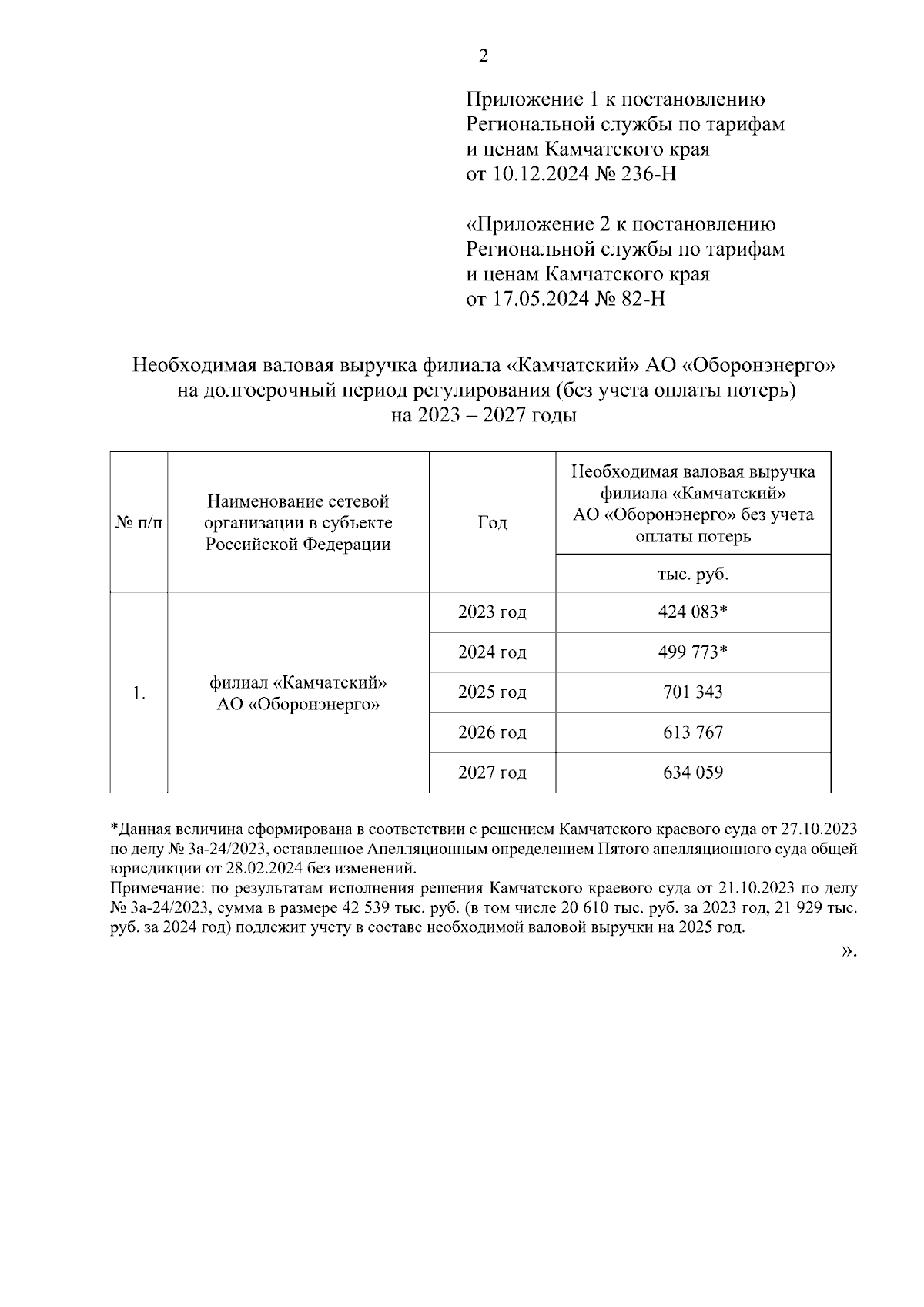 2

Приложение 1 к постановлению Региональной службы по тарифам и ценам Камчатского края от 10.12.2024 № 236-Н

«Приложение 2 к постановлению Региональной службы по тарифам и ценам Камчатского края от 17.05.2024 № 82-Н

Необходимая валовая выручка филиала «Камчатский» АО «Оборонэнерго» на долгосрочный период регулирования (без учета оплаты потерь) на 2023 – 2027 годы

| № п/п | Наименование сетевой организации в субъекте Российской Федерации | Год | Необходимая валовая выручка филиала «Камчатский» АО «Оборонэнерго» без учета оплаты потерь |
|---|---|---|---|
| | | | тыс. руб. |
| 1. | филиал «Камчатский» АО «Оборонэнерго» | 2023 год | 424 083* |
| | | 2024 год | 499 773* |
| | | 2025 год | 701 343 |
| | | 2026 год | 613 767 |
| | | 2027 год | 634 059 |

*Данная величина сформирована в соответствии с решением Камчатского краевого суда от 27.10.2023 по делу № 3а-24/2023, оставленное Апелляционным определением Пятого апелляционного суда общей юрисдикции от 28.02.2024 без изменений.
Примечание: по результатам исполнения решения Камчатского краевого суда от 21.10.2023 по делу № 3а-24/2023, сумма в размере 42 539 тыс. руб. (в том числе 20 610 тыс. руб. за 2023 год, 21 929 тыс. руб. за 2024 год) подлежит учету в составе необходимой валовой выручки на 2025 год.

».